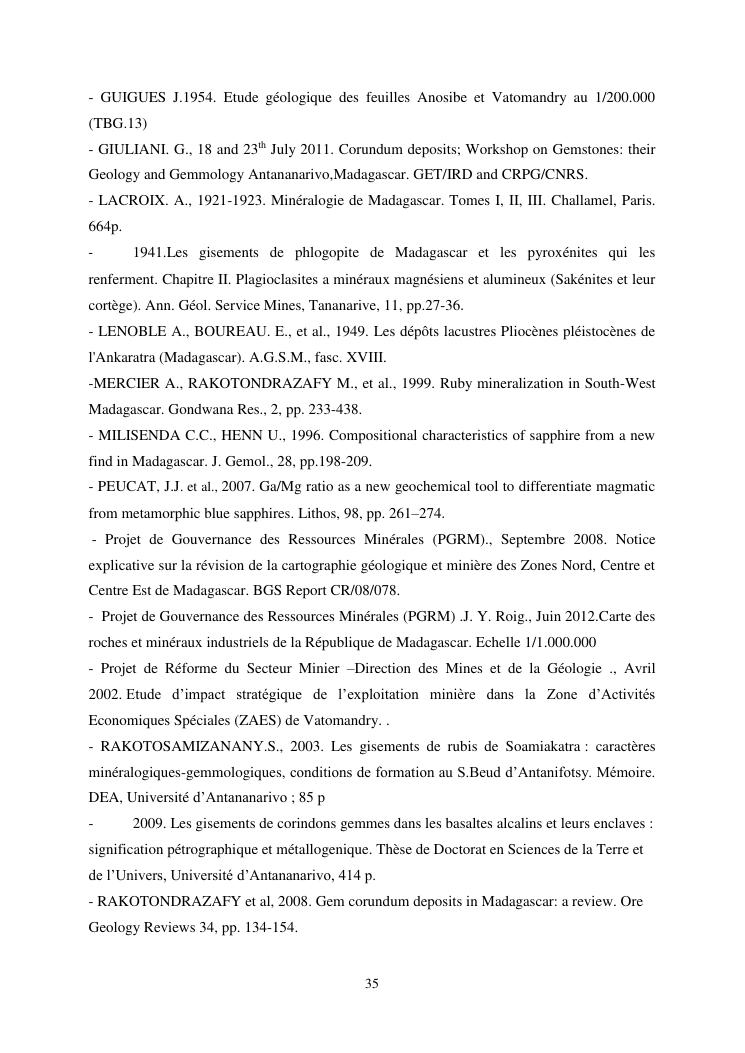 - GUIGUES J.1954. Etude géologique des feuilles Anosibe et Vatomandry au 1/200.000 (TBG.13)

- GIULIANI. G., 18 and 23$^{th}$ July 2011. Corundum deposits; Workshop on Gemstones: their Geology and Gemmology Antananarivo,Madagascar. GET/IRD and CRPG/CNRS.

- LACROIX. A., 1921-1923. Minéralogie de Madagascar. Tomes I, II, III. Challamel, Paris. 664p.

- 1941.Les gisements de phlogopite de Madagascar et les pyroxénites qui les renferment. Chapitre II. Plagioclasites a minéraux magnésiens et alumineux (Sakénites et leur cortège). Ann. Géol. Service Mines, Tananarive, 11, pp.27-36.

- LENOBLE A., BOUREAU. E., et al., 1949. Les dépôts lacustres Pliocènes pléistocènes de l'Ankaratra (Madagascar). A.G.S.M., fasc. XVIII.

-MERCIER A., RAKOTONDRAZAFY M., et al., 1999. Ruby mineralization in South-West Madagascar. Gondwana Res., 2, pp. 233-438.

- MILISENDA C.C., HENN U., 1996. Compositional characteristics of sapphire from a new find in Madagascar. J. Gemol., 28, pp.198-209.

- PEUCAT, J.J. et al., 2007. Ga/Mg ratio as a new geochemical tool to differentiate magmatic from metamorphic blue sapphires. Lithos, 98, pp. 261–274.

- Projet de Gouvernance des Ressources Minérales (PGRM)., Septembre 2008. Notice explicative sur la révision de la cartographie géologique et minière des Zones Nord, Centre et Centre Est de Madagascar. BGS Report CR/08/078.

- Projet de Gouvernance des Ressources Minérales (PGRM) .J. Y. Roig., Juin 2012.Carte des roches et minéraux industriels de la République de Madagascar. Echelle 1/1.000.000

- Projet de Réforme du Secteur Minier –Direction des Mines et de la Géologie ., Avril 2002. Etude d'impact stratégique de l'exploitation minière dans la Zone d'Activités Economiques Spéciales (ZAES) de Vatomandry. .

- RAKOTOSAMIZANANY.S., 2003. Les gisements de rubis de Soamiakatra : caractères minéralogiques-gemmologiques, conditions de formation au S.Beud d'Antanifotsy. Mémoire. DEA, Université d'Antananarivo ; 85 p

- 2009. Les gisements de corindons gemmes dans les basaltes alcalins et leurs enclaves : signification pétrographique et métallogenique. Thèse de Doctorat en Sciences de la Terre et de l'Univers, Université d'Antananarivo, 414 p.

- RAKOTONDRAZAFY et al, 2008. Gem corundum deposits in Madagascar: a review. Ore Geology Reviews 34, pp. 134-154.

35